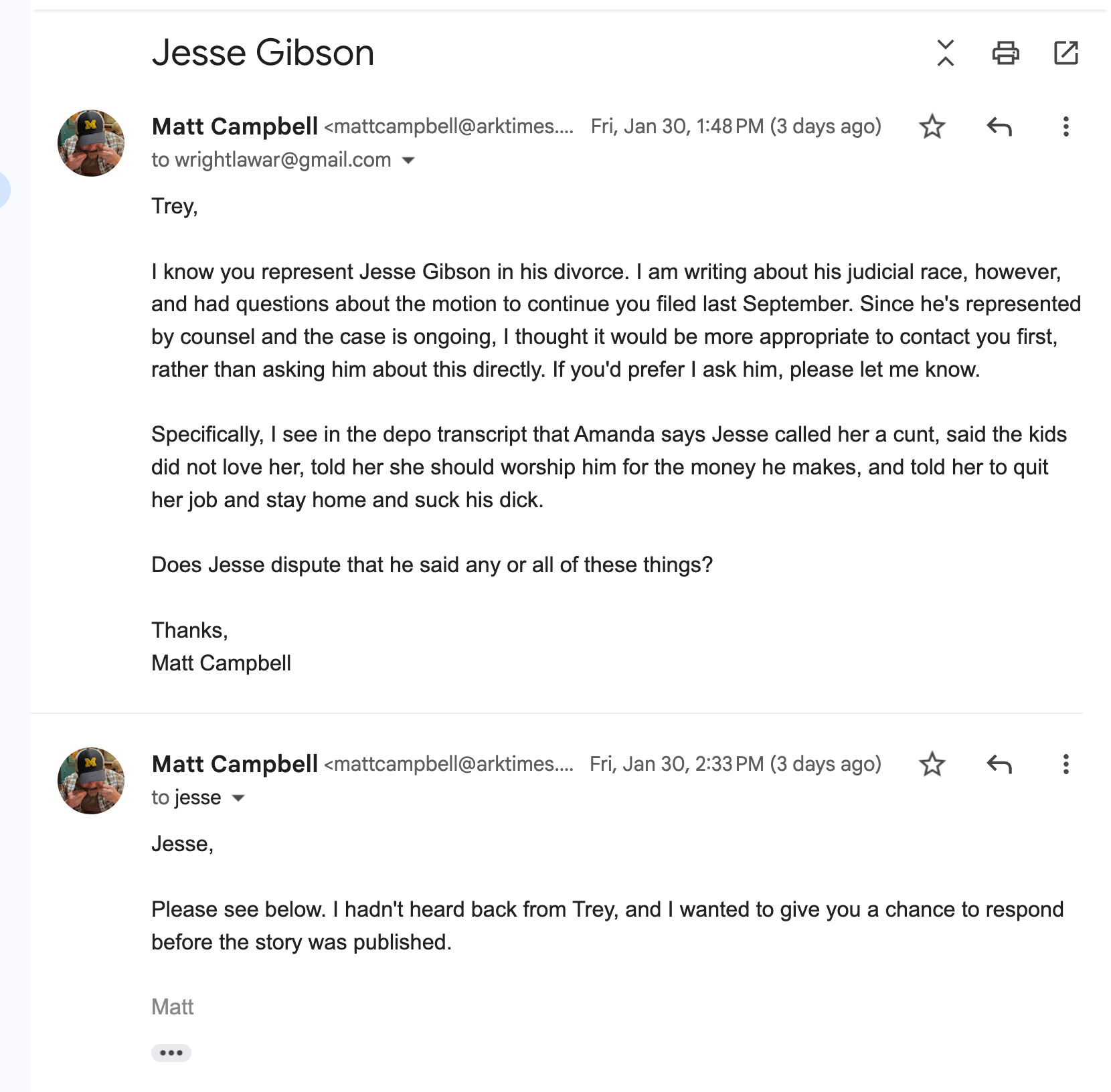 Jesse Gibson

Matt Campbell <mattcampbell@arktimes.... Fri, Jan 30, 1:48 PM (3 days ago)
to wrightlawar@gmail.com

Trey,

I know you represent Jesse Gibson in his divorce. I am writing about his judicial race, however, and had questions about the motion to continue you filed last September. Since he's represented by counsel and the case is ongoing, I thought it would be more appropriate to contact you first, rather than asking him about this directly. If you'd prefer I ask him, please let me know.

Specifically, I see in the depo transcript that Amanda says Jesse called her a cunt, said the kids did not love her, told her she should worship him for the money he makes, and told her to quit her job and stay home and suck his dick.

Does Jesse dispute that he said any or all of these things?

Thanks,
Matt Campbell

Matt Campbell <mattcampbell@arktimes.... Fri, Jan 30, 2:33 PM (3 days ago)
to jesse

Jesse,

Please see below. I hadn't heard back from Trey, and I wanted to give you a chance to respond before the story was published.

Matt

•••